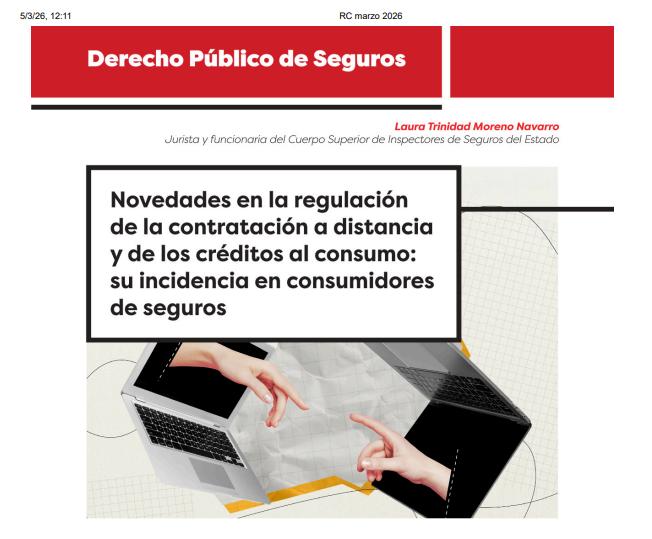 5/3/26, 12:11

RC marzo 2026

Derecho Público de Seguros

Laura Trinidad Moreno Navarro
Jurista y funcionaria del Cuerpo Superior de Inspectores de Seguros del Estado

Novedades en la regulación de la contratación a distancia y de los créditos al consumo: su incidencia en consumidores de seguros